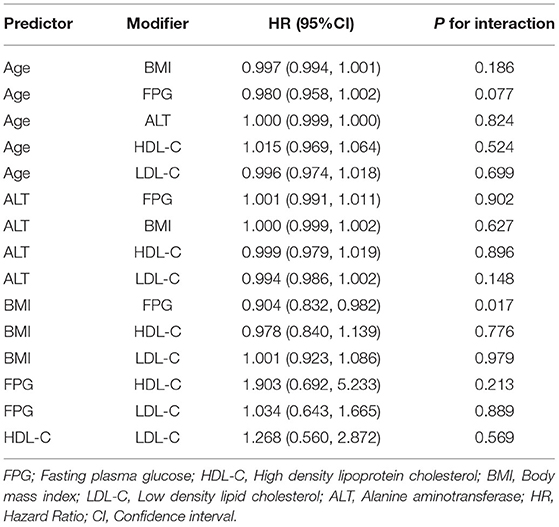 | Predictor | Modifier | HR (95%CI) | P for interaction |
|---|---|---|---|
| Age | BMI | 0.997 (0.994, 1.001) | 0.186 |
| Age | FPG | 0.980 (0.958, 1.002) | 0.077 |
| Age | ALT | 1.000 (0.999, 1.000) | 0.824 |
| Age | HDL-C | 1.015 (0.969, 1.064) | 0.524 |
| Age | LDL-C | 0.996 (0.974, 1.018) | 0.699 |
| ALT | FPG | 1.001 (0.991, 1.011) | 0.902 |
| ALT | BMI | 1.000 (0.999, 1.002) | 0.627 |
| ALT | HDL-C | 0.999 (0.979, 1.019) | 0.896 |
| ALT | LDL-C | 0.994 (0.986, 1.002) | 0.148 |
| BMI | FPG | 0.904 (0.832, 0.982) | 0.017 |
| BMI | HDL-C | 0.978 (0.840, 1.139) | 0.776 |
| BMI | LDL-C | 1.001 (0.923, 1.086) | 0.979 |
| FPG | HDL-C | 1.903 (0.692, 5.233) | 0.213 |
| FPG | LDL-C | 1.034 (0.643, 1.665) | 0.889 |
| HDL-C | LDL-C | 1.268 (0.560, 2.872) | 0.569 |

FPG; Fasting plasma glucose; HDL-C, High density lipoprotein cholesterol; BMI, Body mass index; LDL-C, Low density lipid cholesterol; ALT, Alanine aminotransferase; HR, Hazard Ratio; CI, Confidence interval.